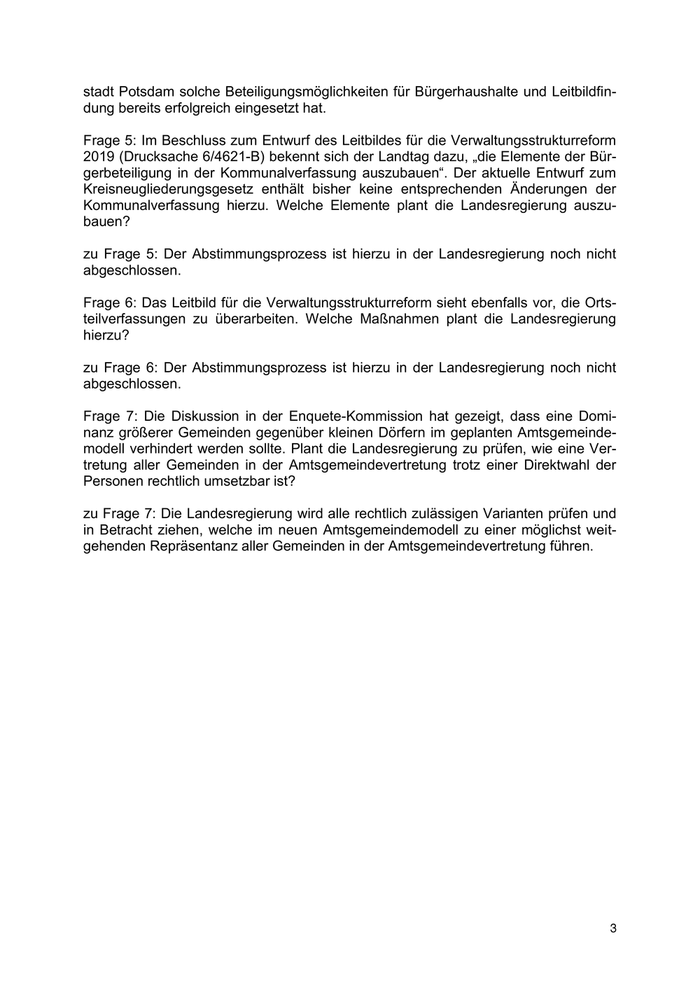 stadt Potsdam solche Beteiligungsmöglichkeiten für Bürgerhaushalte und Leitbildfindung bereits erfolgreich eingesetzt hat.

Frage 5: Im Beschluss zum Entwurf des Leitbildes für die Verwaltungsstrukturreform 2019 (Drucksache 6/4621-B) bekennt sich der Landtag dazu, „die Elemente der Bürgerbeteiligung in der Kommunalverfassung auszubauen“. Der aktuelle Entwurf zum Kreisneugliederungsgesetz enthält bisher keine entsprechenden Änderungen der Kommunalverfassung hierzu. Welche Elemente plant die Landesregierung auszubauen?

zu Frage 5: Der Abstimmungsprozess ist hierzu in der Landesregierung noch nicht abgeschlossen.

Frage 6: Das Leitbild für die Verwaltungsstrukturreform sieht ebenfalls vor, die Ortsteilverfassungen zu überarbeiten. Welche Maßnahmen plant die Landesregierung hierzu?

zu Frage 6: Der Abstimmungsprozess ist hierzu in der Landesregierung noch nicht abgeschlossen.

Frage 7: Die Diskussion in der Enquete-Kommission hat gezeigt, dass eine Dominanz größerer Gemeinden gegenüber kleinen Dörfern im geplanten Amtsgemeindemodell verhindert werden sollte. Plant die Landesregierung zu prüfen, wie eine Vertretung aller Gemeinden in der Amtsgemeindevertretung trotz einer Direktwahl der Personen rechtlich umsetzbar ist?

zu Frage 7: Die Landesregierung wird alle rechtlich zulässigen Varianten prüfen und in Betracht ziehen, welche im neuen Amtsgemeindemodell zu einer möglichst weitgehenden Repräsentanz aller Gemeinden in der Amtsgemeindevertretung führen.

3